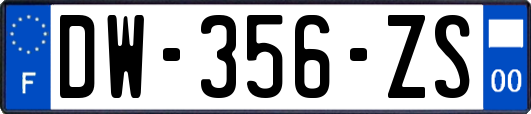 F
DW-356-ZS
00